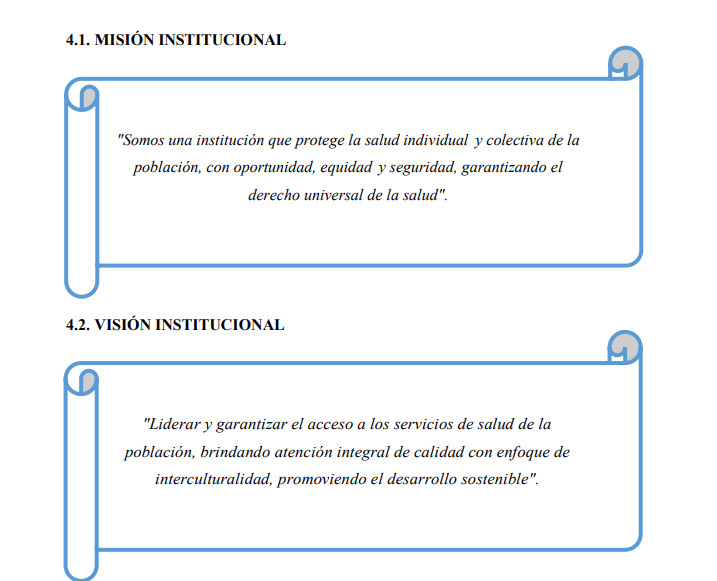 4.1. MISIÓN INSTITUCIONAL

"Somos una institución que protege la salud individual y colectiva de la población, con oportunidad, equidad y seguridad, garantizando el derecho universal de la salud".

4.2. VISIÓN INSTITUCIONAL

"Liderar y garantizar el acceso a los servicios de salud de la población, brindando atención integral de calidad con enfoque de interculturalidad, promoviendo el desarrollo sostenible".